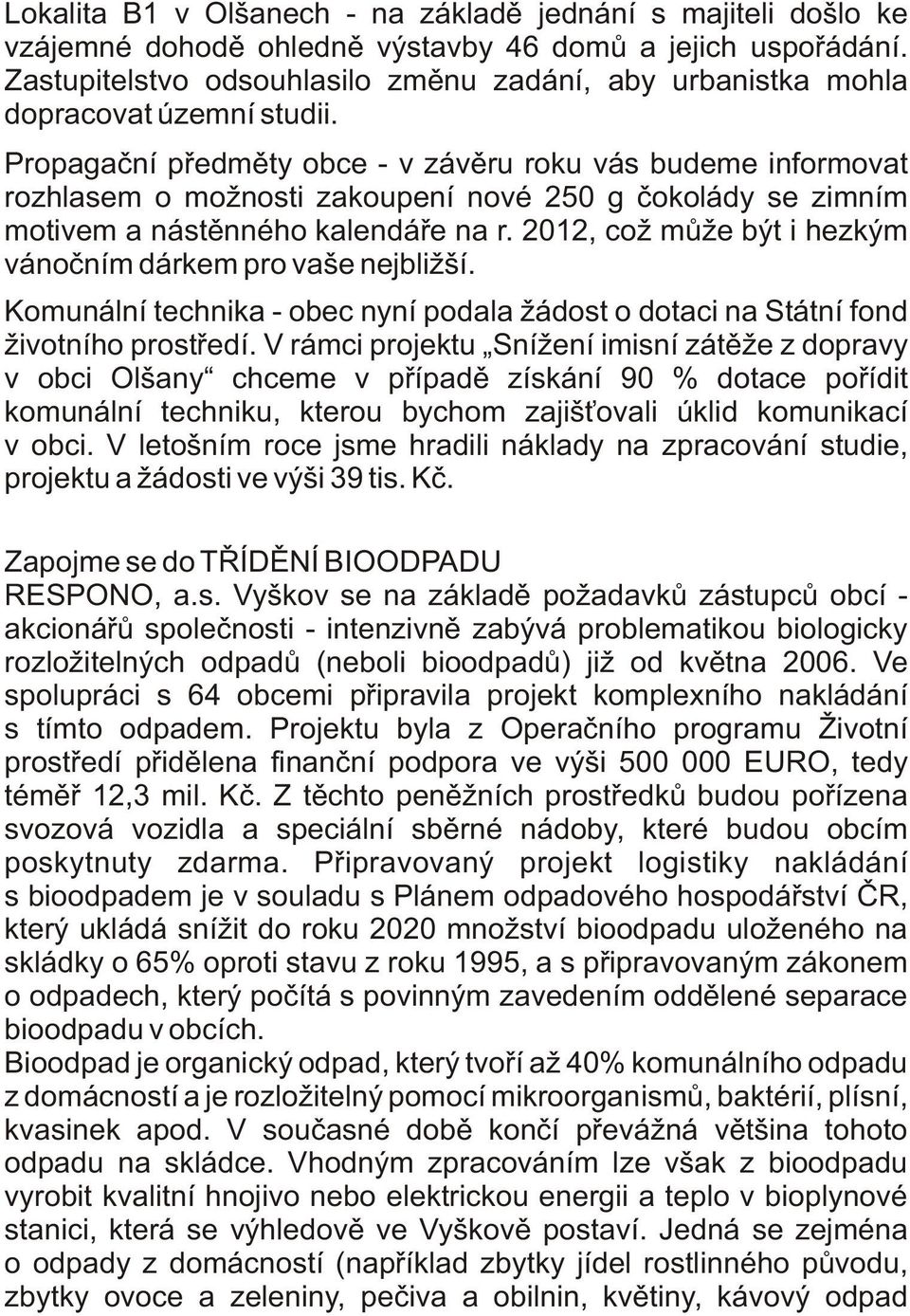 Lokalita B1 v Olšanech - na základě jednání s majiteli došlo ke vzájemné dohodě ohledně výstavby 46 domů a jejich uspořádání. Zastupitelstvo odsouhlasilo změnu zadání, aby urbanistka mohla dopracovat územní studii.

Propagační předměty obce - v závěru roku vás budeme informovat rozhlasem o možnosti zakoupení nové 250 g čokolády se zimním motivem a nástěnného kalendáře na r. 2012, což může být i hezkým vánočním dárkem pro vaše nejbližší.

Komunální technika - obec nyní podala žádost o dotaci na Státní fond životního prostředí. V rámci projektu „Snížení imisní zátěže z dopravy v obci Olšany“ chceme v případě získání 90 % dotace pořídit komunální techniku, kterou bychom zajišťovali úklid komunikací v obci. V letošním roce jsme hradili náklady na zpracování studie, projektu a žádosti ve výši 39 tis. Kč.

Zapojme se do TŘÍDĚNÍ BIOODPADU
RESPONO, a.s. Vyškov se na základě požadavků zástupců obcí - akcionářů společnosti - intenzivně zabývá problematikou biologicky rozložitelných odpadů (neboli bioodpadů) již od května 2006. Ve spolupráci s 64 obcemi připravila projekt komplexního nakládání s tímto odpadem. Projektu byla z Operačního programu Životní prostředí přidělena finanční podpora ve výši 500 000 EURO, tedy téměř 12,3 mil. Kč. Z těchto peněžních prostředků budou pořízena svozová vozidla a speciální sběrné nádoby, které budou obcím poskytnuty zdarma. Připravovaný projekt logistiky nakládání s bioodpadem je v souladu s Plánem odpadového hospodářství ČR, který ukládá snížit do roku 2020 množství bioodpadu uloženého na skládky o 65% oproti stavu z roku 1995, a s připravovaným zákonem o odpadech, který počítá s povinným zavedením oddělené separace bioodpadu v obcích.
Bioodpad je organický odpad, který tvoří až 40% komunálního odpadu z domácností a je rozložitelný pomocí mikroorganismů, baktérií, plísní, kvasinek apod. V současné době končí převážná většina tohoto odpadu na skládce. Vhodným zpracováním lze však z bioodpadu vyrobit kvalitní hnojivo nebo elektrickou energii a teplo v bioplynové stanici, která se výhledově ve Vyškově postaví. Jedná se zejména o odpady z domácností (například zbytky jídel rostlinného původu, zbytky ovoce a zeleniny, pečiva a obilnin, květiny, kávový odpad